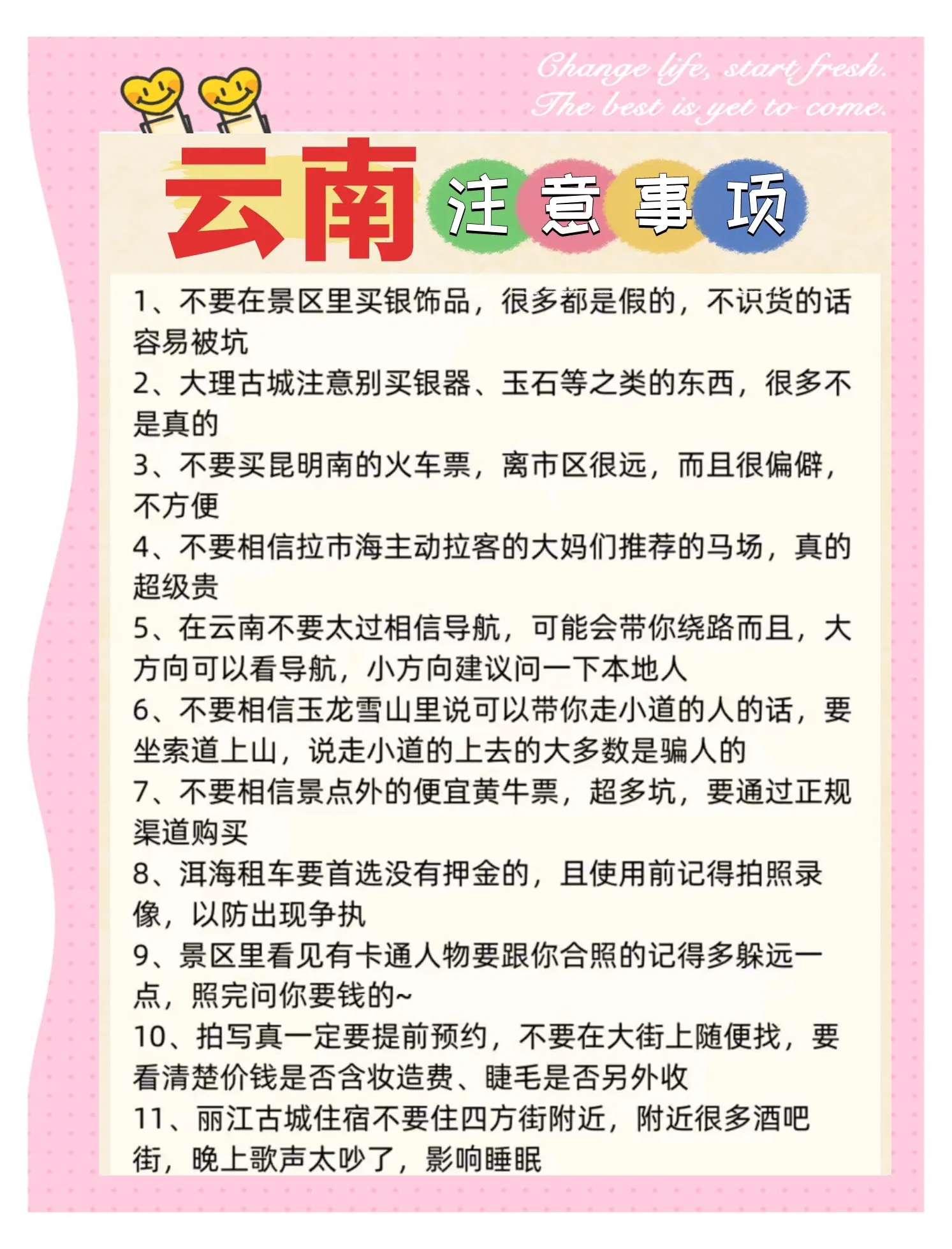 Change life, start fresh.
The best is yet to come.

云南 注意事项

1、不要在景区里买银饰品，很多都是假的，不识货的话容易被坑
2、大理古城注意别买银器、玉石等之类的东西，很多不是真的
3、不要买昆明南的火车票，离市区很远，而且很偏僻，不方便
4、不要相信拉市海主动拉客的大妈们推荐的马场，真的超级贵
5、在云南不要太过相信导航，可能会带你绕路而且，大方向可以看导航，小方向建议问一下本地人
6、不要相信玉龙雪山里说可以带你走小道的人的话，要坐索道上山，说走小道的上去的大多数是骗人的
7、不要相信景点外的便宜黄牛票，超多坑，要通过正规渠道购买
8、洱海租车要首选没有押金的，且使用前记得拍照录像，以防出现争执
9、景区里看见有卡通人物要跟你合照的记得多躲远一点，照完问你要钱的~
10、拍写真一定要提前预约，不要在大街上随便找，要看清楚价钱是否含妆造费、睫毛是否另外收
11、丽江古城住宿不要住四方街附近，附近很多酒吧街，晚上歌声太吵了，影响睡眠